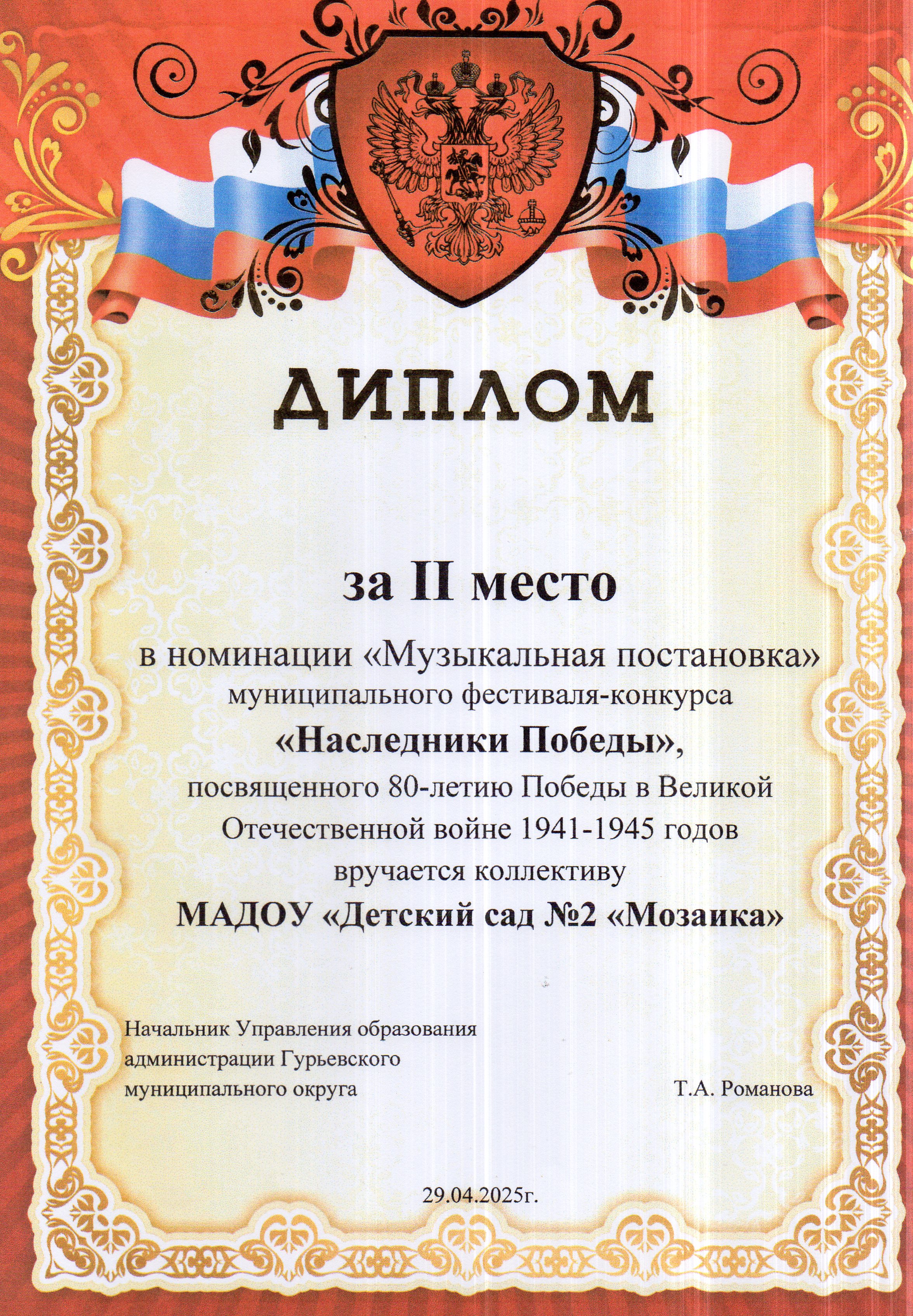 ДИПЛОМ

за II место

в номинации «Музыкальная постановка» муниципального фестиваля-конкурса
«Наследники Победы»,
посвященного 80-летию Победы в Великой Отечественной войне 1941-1945 годов вручается коллективу
МАДОУ «Детский сад №2 «Мозаика»

Начальник Управления образования администрации Гурьевского муниципального округа Т.А. Романова

29.04.2025г.